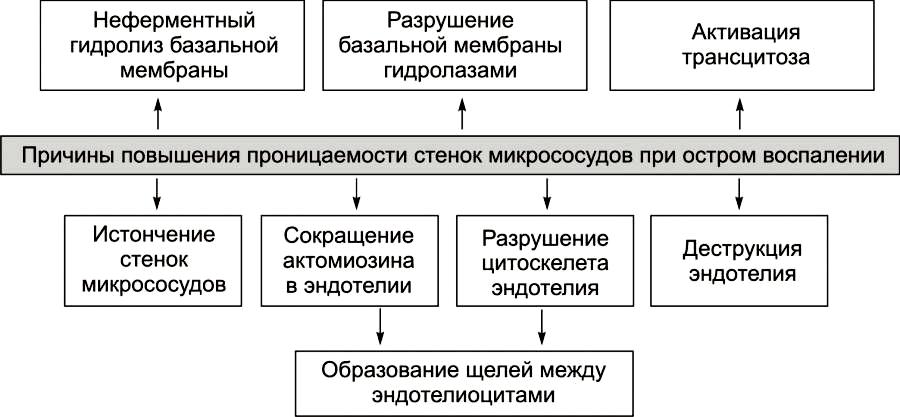 Неферментный гидролиз базальной мембраны

Разрушение базальной мембраны гидролазами

Активация трансцитоза

Причины повышения проницаемости стенок микрососудов при остром воспалении

Истончение стенок микрососудов

Сокращение актомиозина в эндотелии

Разрушение цитоскелета эндотелия

Деструкция эндотелия

Образование щелей между эндотелиоцитами